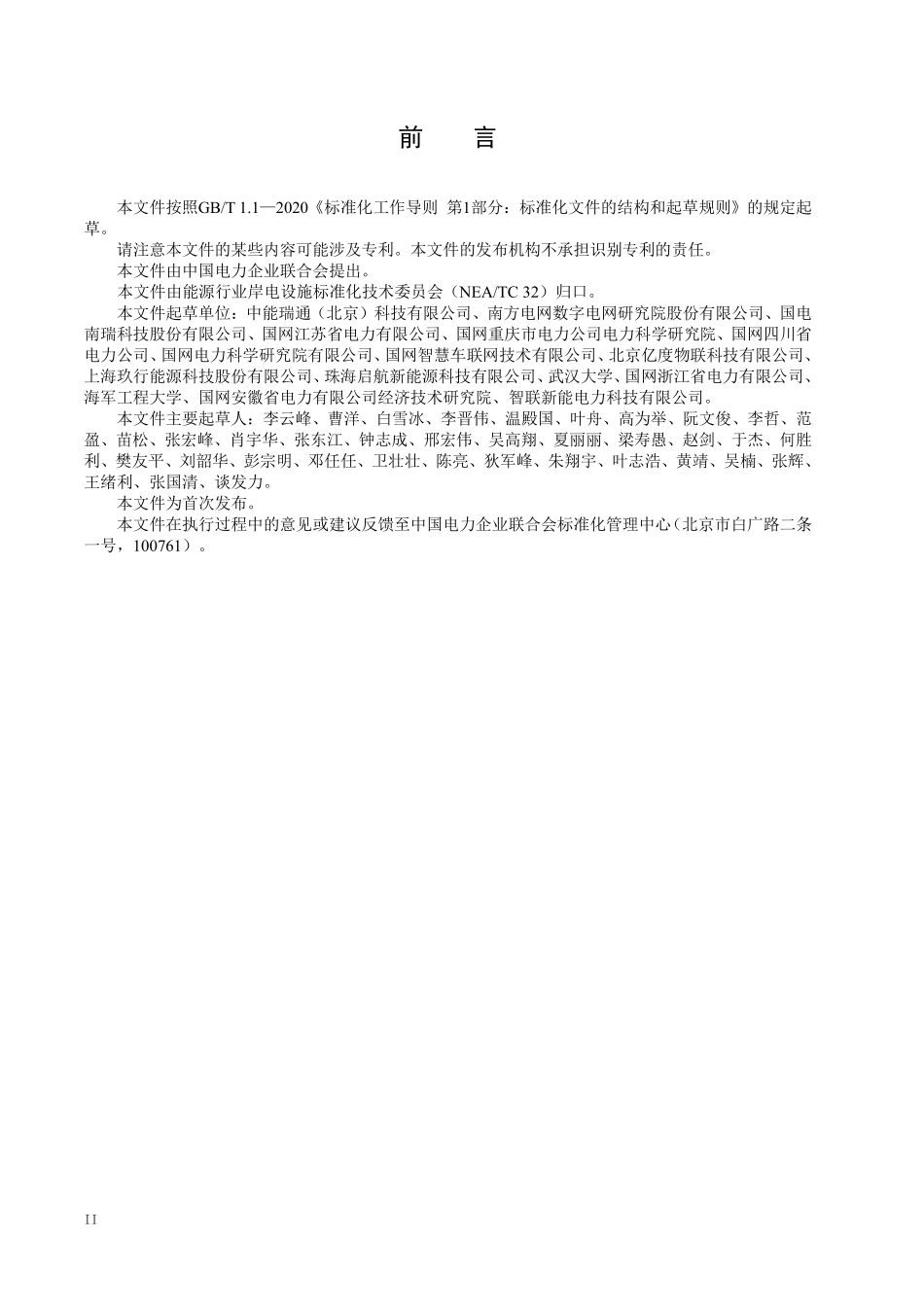 前 言

本文件按照GB/T 1.1—2020《标准化工作导则 第1部分：标准化文件的结构和起草规则》的规定起草。

请注意本文件的某些内容可能涉及专利。本文件的发布机构不承担识别专利的责任。

本文件由中国电力企业联合会提出。

本文件由能源行业岸电设施标准化技术委员会（NEA/TC 32）归口。

本文件起草单位：中能瑞通（北京）科技有限公司、南方电网数字电网研究院股份有限公司、国电南瑞科技股份有限公司、国网江苏省电力有限公司、国网重庆市电力公司电力科学研究院、国网四川省电力公司、国网电力科学研究院有限公司、国网智慧车联网技术有限公司、北京亿度物联科技有限公司、上海玖行能源科技股份有限公司、珠海启航新能源科技有限公司、武汉大学、国网浙江省电力有限公司、海军工程大学、国网安徽省电力有限公司经济技术研究院、智联新能电力科技有限公司。

本文件主要起草人：李云峰、曹洋、白雪冰、李晋伟、温殿国、叶舟、高为举、阮文俊、李哲、范盈、苗松、张宏峰、肖宇华、张东江、钟志成、邢宏伟、吴高翔、夏丽丽、梁寿愚、赵剑、于杰、何胜利、樊友平、刘韶华、彭宗明、邓任任、卫壮壮、陈亮、狄军峰、朱翔宇、叶志浩、黄靖、吴楠、张辉、王绪利、张国清、谈发力。

本文件为首次发布。

本文件在执行过程中的意见或建议反馈至中国电力企业联合会标准化管理中心（北京市白广路二条一号，100761）。

II